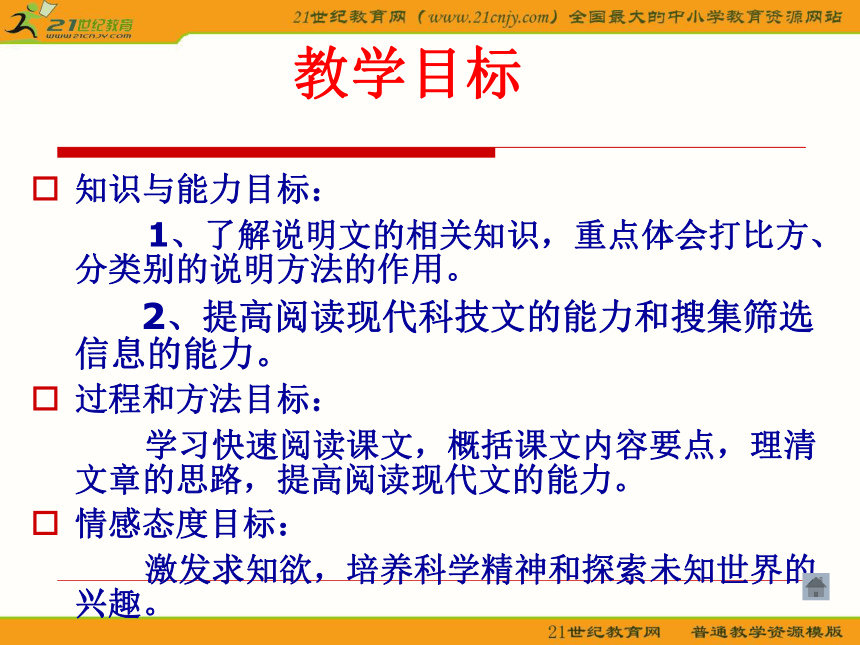 21世纪教育
www.21cnjy.com

21世纪教育网（www.21cnjy.com）全国最大的中小学教育资源网站

教学目标

知识与能力目标：

1、了解说明文的相关知识，重点体会打比方、分类别的说明方法的作用。

2、提高阅读现代科技文的能力和搜集筛选信息的能力。

过程和方法目标：

学习快速阅读课文，概括课文内容要点，理清文章的思路，提高阅读现代文的能力。

情感态度目标：

激发求知欲，培养科学精神和探索未知世界的兴趣。

21世纪教育网　普通教学资源模版